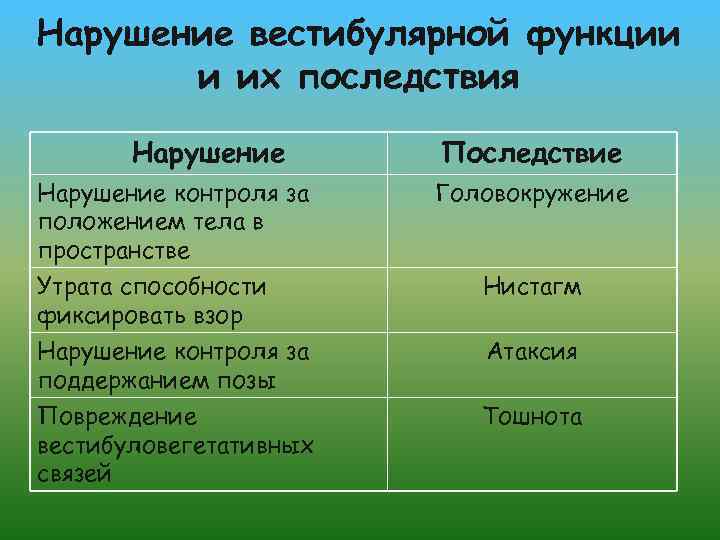 Нарушение вестибулярной функции и их последствия

| Нарушение | Последствие |
|---|---|
| Нарушение контроля за положением тела в пространстве | Головокружение |
| Утрата способности фиксировать взор | Нистагм |
| Нарушение контроля за поддержанием позы | Атаксия |
| Повреждение вестибуловегетативных связей | Тошнота |